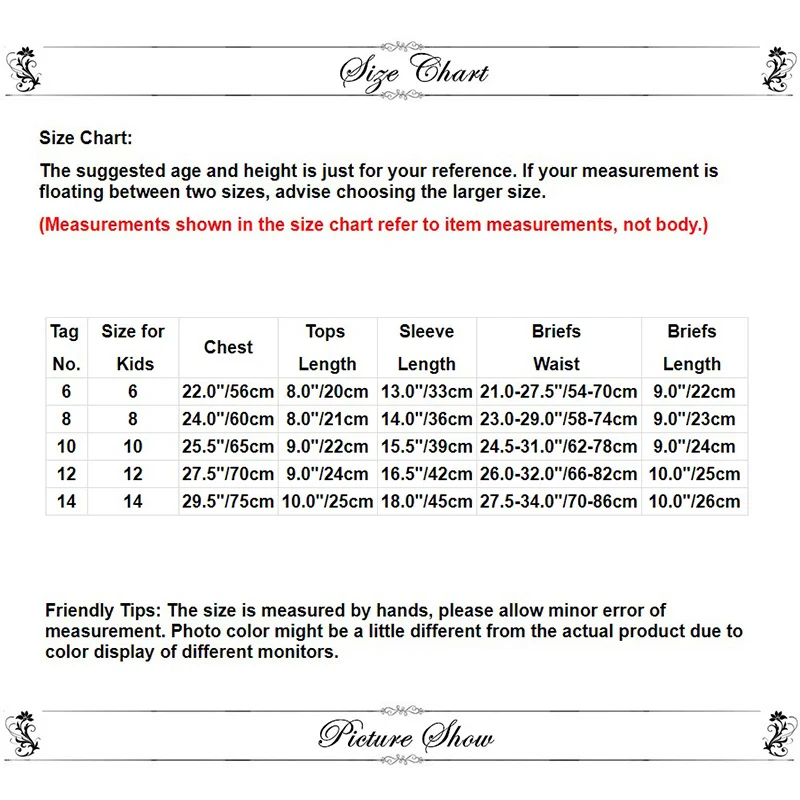 Size Chart

Size Chart:

The suggested age and height is just for your reference. If your measurement is floating between two sizes, advise choosing the larger size.

(Measurements shown in the size chart refer to item measurements, not body.)

| Tag No. | Size for Kids | Chest | Tops Length | Sleeve Length | Briefs Waist | Briefs Length |
|---|---|---|---|---|---|---|
| 6 | 6 | 22.0"/56cm | 8.0"/20cm | 13.0"/33cm | 21.0-27.5"/54-70cm | 9.0"/22cm |
| 8 | 8 | 24.0"/60cm | 8.0"/21cm | 14.0"/36cm | 23.0-29.0"/58-74cm | 9.0"/23cm |
| 10 | 10 | 25.5"/65cm | 9.0"/22cm | 15.5"/39cm | 24.5-31.0"/62-78cm | 9.0"/24cm |
| 12 | 12 | 27.5"/70cm | 9.0"/24cm | 16.5"/42cm | 26.0-32.0"/66-82cm | 10.0"/25cm |
| 14 | 14 | 29.5"/75cm | 10.0"/25cm | 18.0"/45cm | 27.5-34.0"/70-86cm | 10.0"/26cm |

Friendly Tips: The size is measured by hands, please allow minor error of measurement. Photo color might be a little different from the actual product due to color display of different monitors.

Picture Show